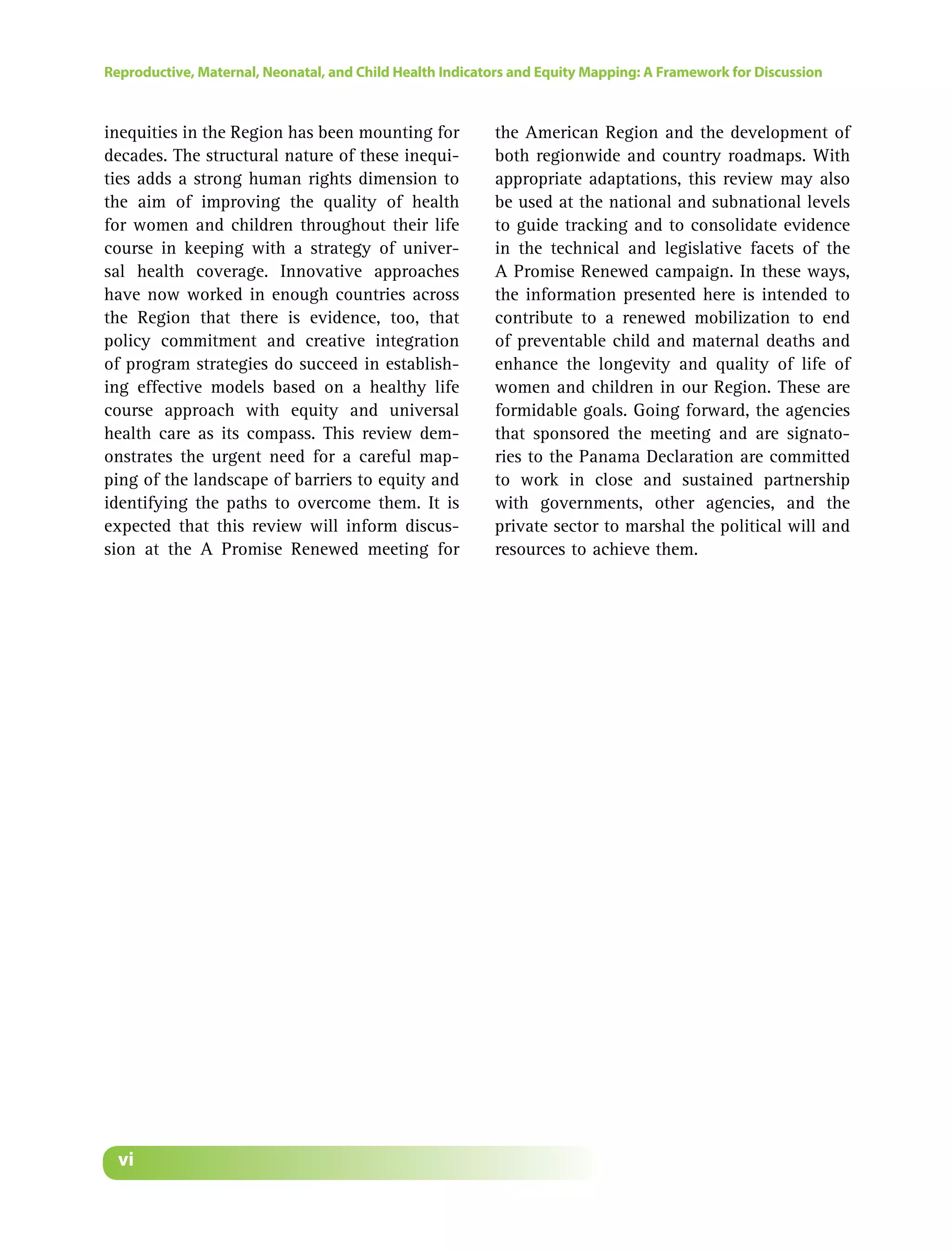 Reproductive, Maternal, Neonatal, and Child Health Indicators and Equity Mapping: A Framework for Discussion

inequities in the Region has been mounting for decades. The structural nature of these inequities adds a strong human rights dimension to the aim of improving the quality of health for women and children throughout their life course in keeping with a strategy of universal health coverage. Innovative approaches have now worked in enough countries across the Region that there is evidence, too, that policy commitment and creative integration of program strategies do succeed in establishing effective models based on a healthy life course approach with equity and universal health care as its compass. This review demonstrates the urgent need for a careful mapping of the landscape of barriers to equity and identifying the paths to overcome them. It is expected that this review will inform discussion at the A Promise Renewed meeting for the American Region and the development of both regionwide and country roadmaps. With appropriate adaptations, this review may also be used at the national and subnational levels to guide tracking and to consolidate evidence in the technical and legislative facets of the A Promise Renewed campaign. In these ways, the information presented here is intended to contribute to a renewed mobilization to end of preventable child and maternal deaths and enhance the longevity and quality of life of women and children in our Region. These are formidable goals. Going forward, the agencies that sponsored the meeting and are signatories to the Panama Declaration are committed to work in close and sustained partnership with governments, other agencies, and the private sector to marshal the political will and resources to achieve them.

vi